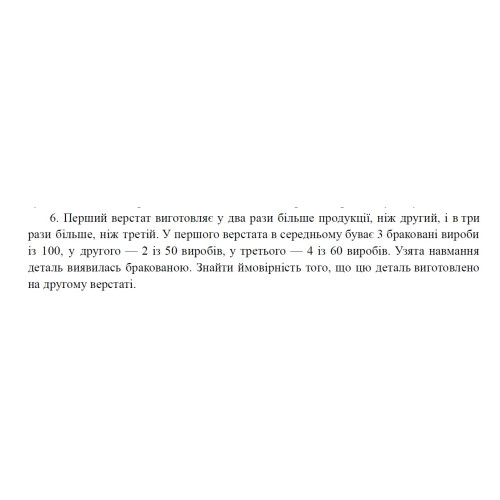 6. Перший верстат виготовляє у два рази більше продукції, ніж другий, і в три рази більше, ніж третій. У першого верстата в середньому буває 3 браковані вироби із 100, у другого — 2 із 50 виробів, у третього — 4 із 60 виробів. Узята навмання деталь виявилась бракованою. Знайти ймовірність того, що цю деталь виготовлено на другому верстаті.